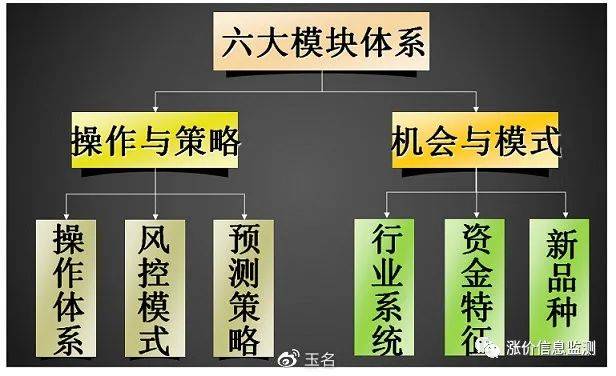 六大模块体系

操作与策略

机会与模式

操作体系

风控模式

预测策略

行业系统

资金特征

新品种

玉名

涨价信息监测